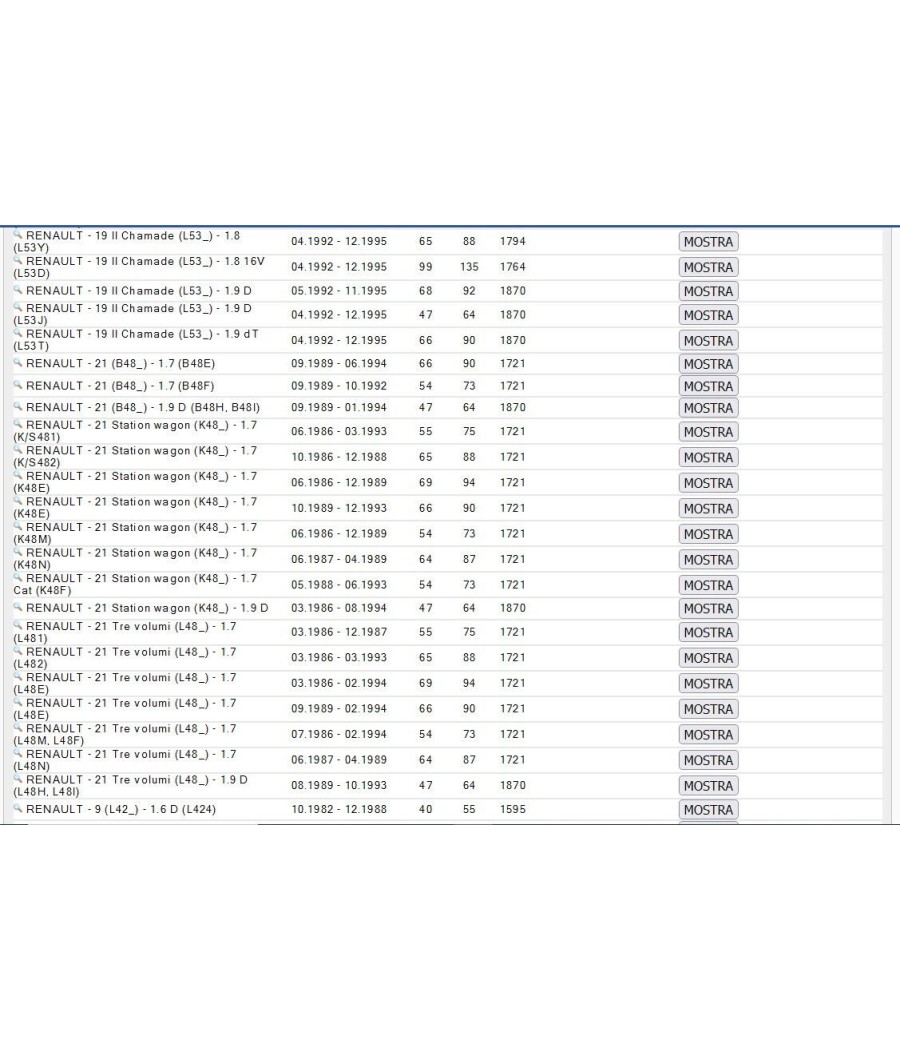 | | | | | | |
|---|---|---|---|---|---|
| RENAULT - 19 II Chamade (L53_) - 1.8 (L53Y) | 04.1992 - 12.1995 | 65 | 88 | 1794 | MOSTRA |
| RENAULT - 19 II Chamade (L53_) - 1.8 16V (L53D) | 04.1992 - 12.1995 | 99 | 135 | 1764 | MOSTRA |
| RENAULT - 19 II Chamade (L53_) - 1.9 D | 05.1992 - 11.1995 | 68 | 92 | 1870 | MOSTRA |
| RENAULT - 19 II Chamade (L53_) - 1.9 D (L53J) | 04.1992 - 12.1995 | 47 | 64 | 1870 | MOSTRA |
| RENAULT - 19 II Chamade (L53_) - 1.9 dT (L53T) | 04.1992 - 12.1995 | 66 | 90 | 1870 | MOSTRA |
| RENAULT - 21 (B48_) - 1.7 (B48E) | 09.1989 - 06.1994 | 66 | 90 | 1721 | MOSTRA |
| RENAULT - 21 (B48_) - 1.7 (B48F) | 09.1989 - 10.1992 | 54 | 73 | 1721 | MOSTRA |
| RENAULT - 21 (B48_) - 1.9 D (B48H, B48I) | 09.1989 - 01.1994 | 47 | 64 | 1870 | MOSTRA |
| RENAULT - 21 Station wagon (K48_) - 1.7 (K/S481) | 06.1986 - 03.1993 | 55 | 75 | 1721 | MOSTRA |
| RENAULT - 21 Station wagon (K48_) - 1.7 (K/S482) | 10.1986 - 12.1988 | 65 | 88 | 1721 | MOSTRA |
| RENAULT - 21 Station wagon (K48_) - 1.7 (K48E) | 06.1986 - 12.1989 | 69 | 94 | 1721 | MOSTRA |
| RENAULT - 21 Station wagon (K48_) - 1.7 (K48E) | 10.1989 - 12.1993 | 66 | 90 | 1721 | MOSTRA |
| RENAULT - 21 Station wagon (K48_) - 1.7 (K48M) | 06.1986 - 12.1989 | 54 | 73 | 1721 | MOSTRA |
| RENAULT - 21 Station wagon (K48_) - 1.7 (K48N) | 06.1987 - 04.1989 | 64 | 87 | 1721 | MOSTRA |
| RENAULT - 21 Station wagon (K48_) - 1.7 Cat (K48F) | 05.1988 - 06.1993 | 54 | 73 | 1721 | MOSTRA |
| RENAULT - 21 Station wagon (K48_) - 1.9 D | 03.1986 - 08.1994 | 47 | 64 | 1870 | MOSTRA |
| RENAULT - 21 Tre volumi (L48_) - 1.7 (L481) | 03.1986 - 12.1987 | 55 | 75 | 1721 | MOSTRA |
| RENAULT - 21 Tre volumi (L48_) - 1.7 (L482) | 03.1986 - 03.1993 | 65 | 88 | 1721 | MOSTRA |
| RENAULT - 21 Tre volumi (L48_) - 1.7 (L48E) | 03.1986 - 02.1994 | 69 | 94 | 1721 | MOSTRA |
| RENAULT - 21 Tre volumi (L48_) - 1.7 (L48E) | 09.1989 - 02.1994 | 66 | 90 | 1721 | MOSTRA |
| RENAULT - 21 Tre volumi (L48_) - 1.7 (L48M, L48F) | 07.1986 - 02.1994 | 54 | 73 | 1721 | MOSTRA |
| RENAULT - 21 Tre volumi (L48_) - 1.7 (L48N) | 06.1987 - 04.1989 | 64 | 87 | 1721 | MOSTRA |
| RENAULT - 21 Tre volumi (L48_) - 1.9 D (L48H, L48I) | 08.1989 - 10.1993 | 47 | 64 | 1870 | MOSTRA |
| RENAULT - 9 (L42_) - 1.6 D (L424) | 10.1982 - 12.1988 | 40 | 55 | 1595 | MOSTRA |